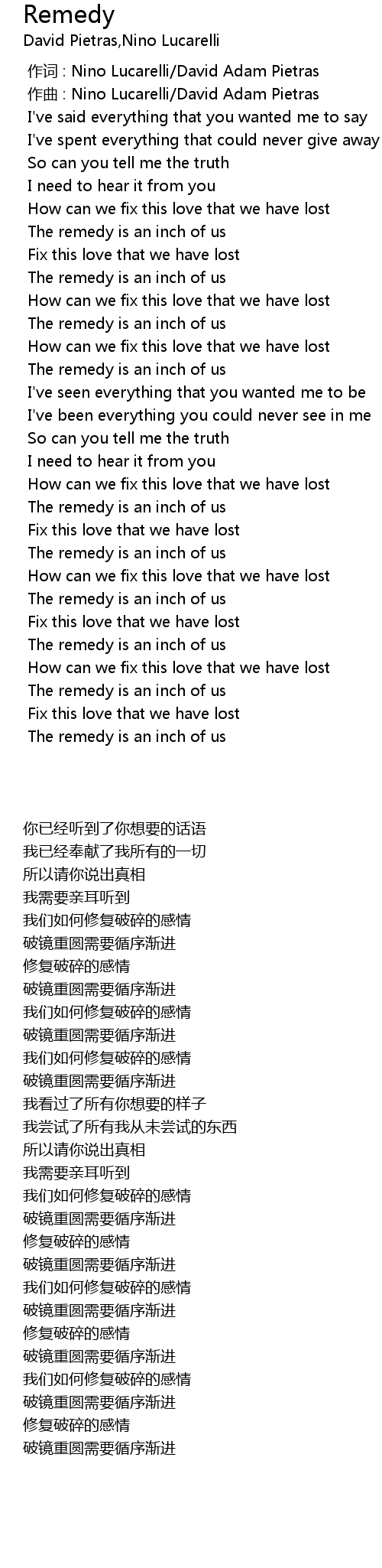 Remedy
David Pietras,Nino Lucarelli

作词 : Nino Lucarelli/David Adam Pietras
作曲 : Nino Lucarelli/David Adam Pietras
I've said everything that you wanted me to say
I've spent everything that could never give away
So can you tell me the truth
I need to hear it from you
How can we fix this love that we have lost
The remedy is an inch of us
Fix this love that we have lost
The remedy is an inch of us
How can we fix this love that we have lost
The remedy is an inch of us
How can we fix this love that we have lost
The remedy is an inch of us
I've seen everything that you wanted me to be
I've been everything you could never see in me
So can you tell me the truth
I need to hear it from you
How can we fix this love that we have lost
The remedy is an inch of us
Fix this love that we have lost
The remedy is an inch of us
How can we fix this love that we have lost
The remedy is an inch of us
Fix this love that we have lost
The remedy is an inch of us
How can we fix this love that we have lost
The remedy is an inch of us
Fix this love that we have lost
The remedy is an inch of us

你已经听到了你想要的话语
我已经奉献了我所有的一切
所以请你说出真相
我需要亲耳听到
我们如何修复破碎的感情
破镜重圆需要循序渐进
修复破碎的感情
破镜重圆需要循序渐进
我们如何修复破碎的感情
破镜重圆需要循序渐进
我们如何修复破碎的感情
破镜重圆需要循序渐进
我看过了所有你想要的样子
我尝试了所有我从未尝试的东西
所以请你说出真相
我需要亲耳听到
我们如何修复破碎的感情
破镜重圆需要循序渐进
修复破碎的感情
破镜重圆需要循序渐进
我们如何修复破碎的感情
破镜重圆需要循序渐进
修复破碎的感情
破镜重圆需要循序渐进
我们如何修复破碎的感情
破镜重圆需要循序渐进
修复破碎的感情
破镜重圆需要循序渐进